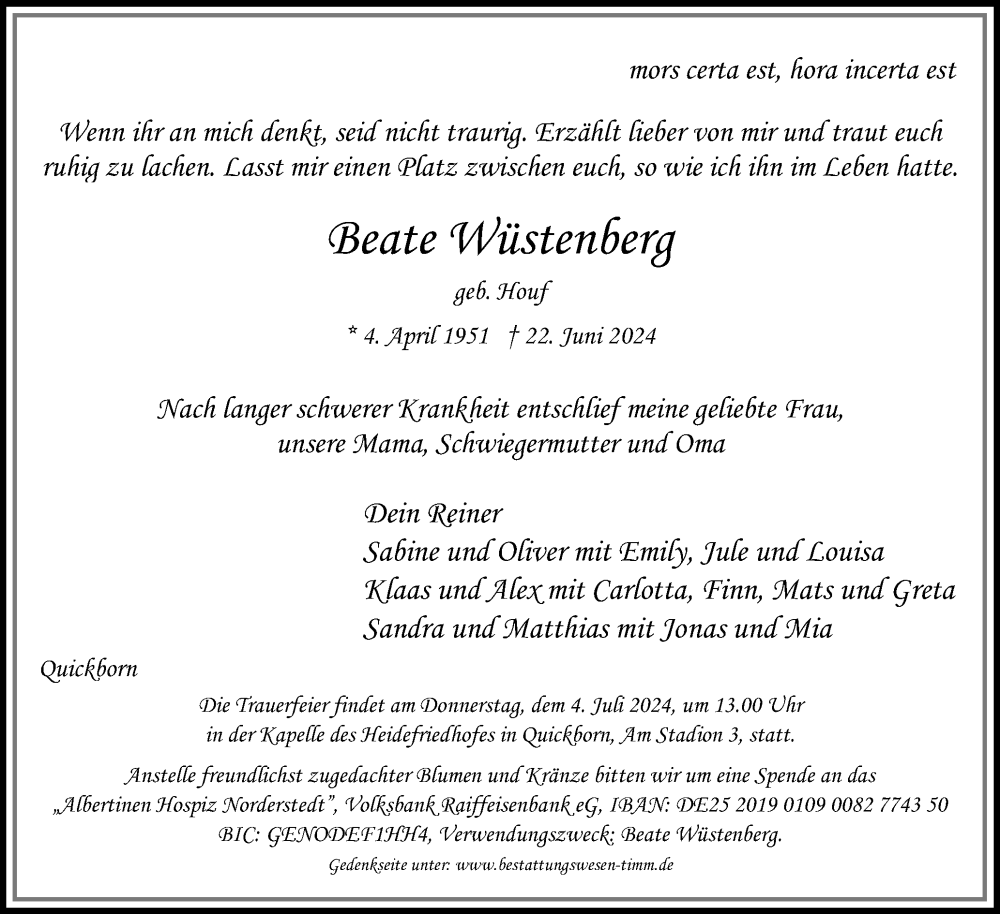 mors certa est, hora incerta est

Wenn ihr an mich denkt, seid nicht traurig. Erzählt lieber von mir und traut euch ruhig zu lachen. Lasst mir einen Platz zwischen euch, so wie ich ihn im Leben hatte.

Beate Wüstenberg

geb. Houf

* 4. April 1951 † 22. Juni 2024

Nach langer schwerer Krankheit entschlief meine geliebte Frau, unsere Mama, Schwiegermutter und Oma

Dein Reiner
Sabine und Oliver mit Emily, Jule und Louisa
Klaas und Alex mit Carlotta, Finn, Mats und Greta
Sandra und Matthias mit Jonas und Mia

Quickborn

Die Trauerfeier findet am Donnerstag, dem 4. Juli 2024, um 13.00 Uhr in der Kapelle des Heidefriedhofes in Quickborn, Am Stadion 3, statt.

Anstelle freundlichst zugedachter Blumen und Kränze bitten wir um eine Spende an das „Albertinen Hospiz Norderstedt", Volksbank Raiffeisenbank eG, IBAN: DE25 2019 0109 0082 7743 50 BIC: GENODEF1HH4, Verwendungszweck: Beate Wüstenberg.

Gedenkseite unter: www.bestattungswesen-timm.de